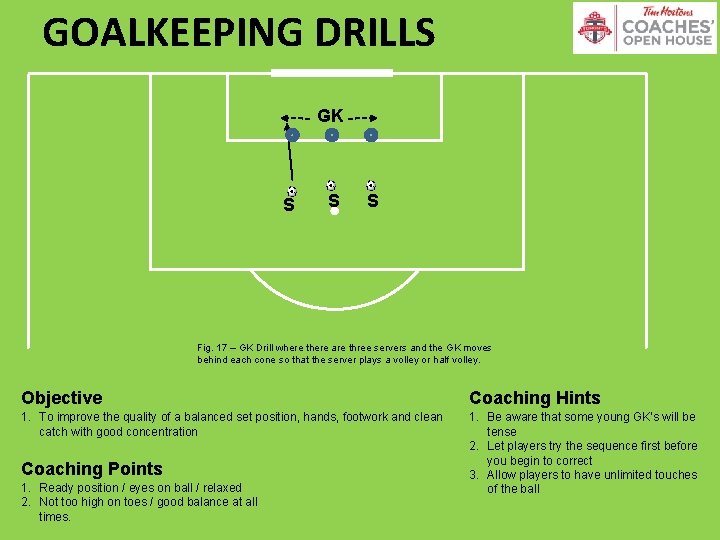 GOALKEEPING DRILLS

Tim Hortons
COACHES'
OPEN HOUSE

GK

S S S

Fig. 17 – GK Drill where there are three servers and the GK moves behind each cone so that the server plays a volley or half volley.

Objective
1. To improve the quality of a balanced set position, hands, footwork and clean catch with good concentration

Coaching Points
1. Ready position / eyes on ball / relaxed
2. Not too high on toes / good balance at all times.

Coaching Hints
1. Be aware that some young GK's will be tense
2. Let players try the sequence first before you begin to correct
3. Allow players to have unlimited touches of the ball